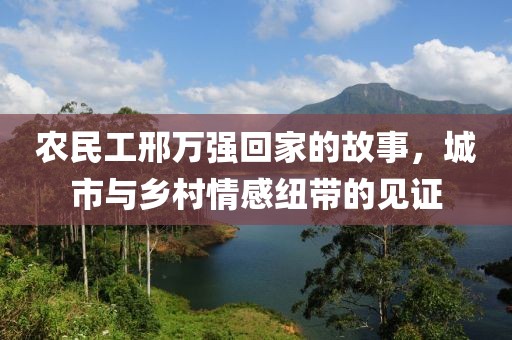 农民工邢万强回家的故事，城市与乡村情感纽带的见证